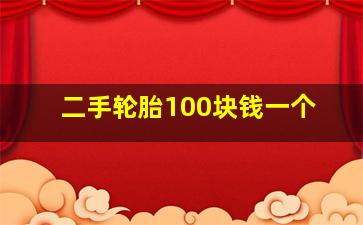 二手轮胎100块钱一个